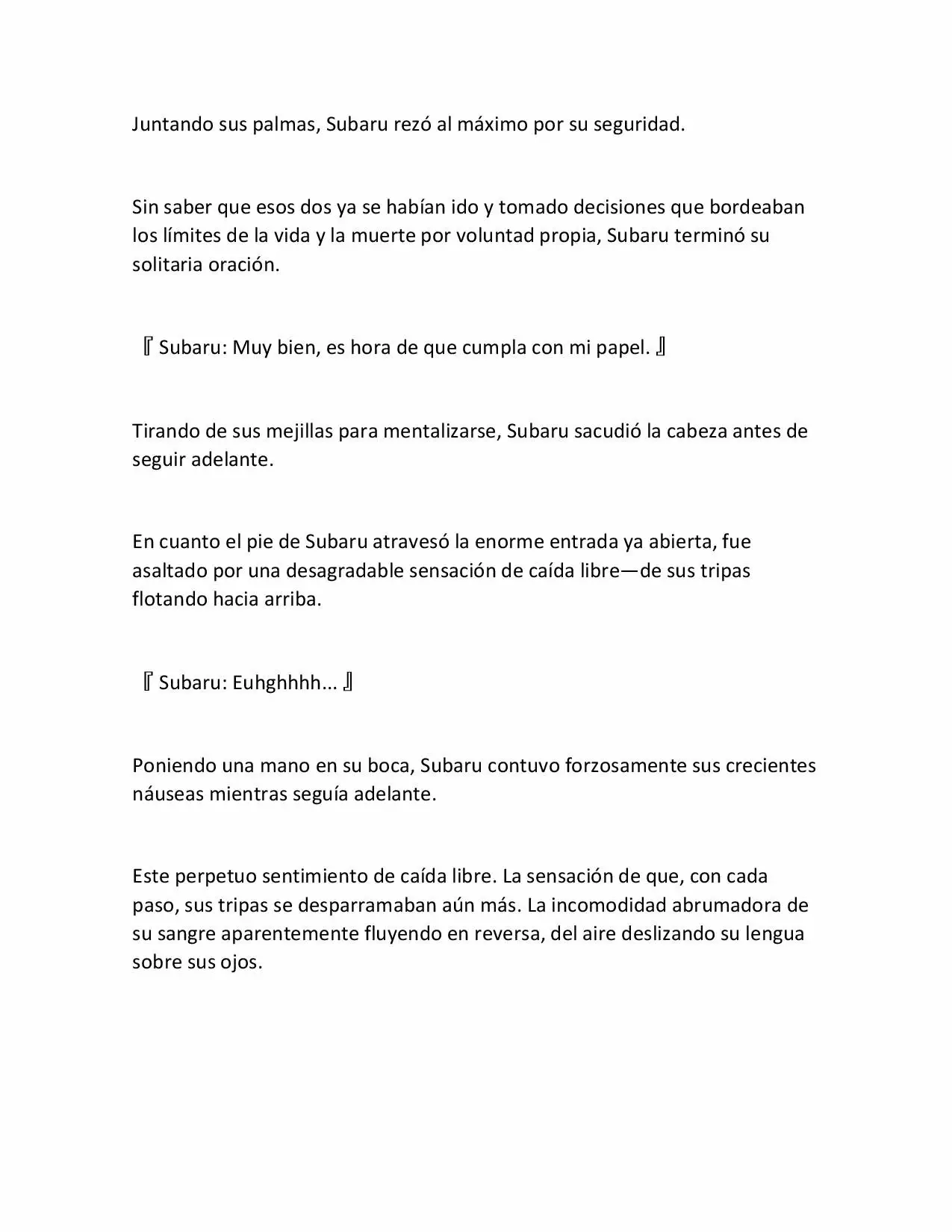 Juntando sus palmas, Subaru rezó al máximo por su seguridad.

Sin saber que esos dos ya se habían ido y tomado decisiones que bordeaban los límites de la vida y la muerte por voluntad propia, Subaru terminó su solitaria oración.

『Subaru: Muy bien, es hora de que cumpla con mi papel.』

Tirando de sus mejillas para mentalizarse, Subaru sacudió la cabeza antes de seguir adelante.

En cuanto el pie de Subaru atravesó la enorme entrada ya abierta, fue asaltado por una desagradable sensación de caída libre—de sus tripas flotando hacia arriba.

『Subaru: Euhghhhh...』

Poniendo una mano en su boca, Subaru contuvo forzosamente sus crecientes náuseas mientras seguía adelante.

Este perpetuo sentimiento de caída libre. La sensación de que, con cada paso, sus tripas se desparramaban aún más. La incomodidad abrumadora de su sangre aparentemente fluyendo en reversa, del aire deslizando su lengua sobre sus ojos.